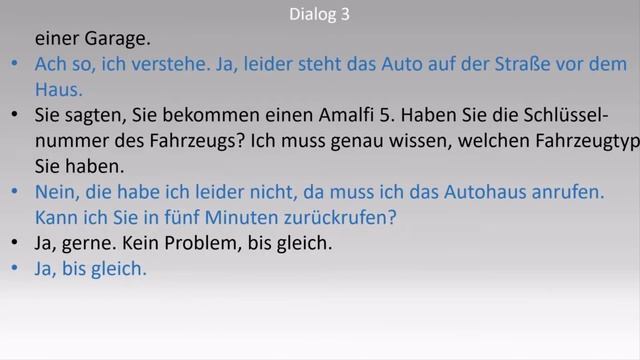 Dialog 3

einer Garage.

• Ach so, ich verstehe. Ja, leider steht das Auto auf der Straße vor dem Haus.

• Sie sagten, Sie bekommen einen Amalfi 5. Haben Sie die Schlüsselnummer des Fahrzeugs? Ich muss genau wissen, welchen Fahrzeugtyp Sie haben.

• Nein, die habe ich leider nicht, da muss ich das Autohaus anrufen. Kann ich Sie in fünf Minuten zurückrufen?

• Ja, gerne. Kein Problem, bis gleich.

• Ja, bis gleich.